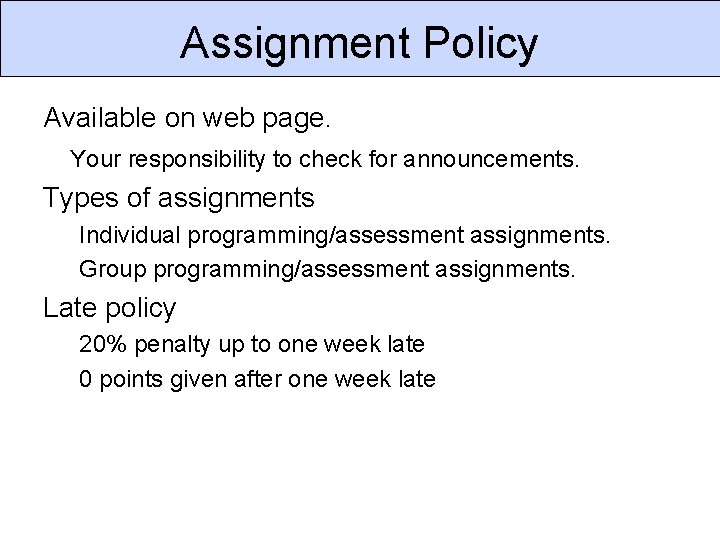 Assignment Policy

Available on web page.

Your responsibility to check for announcements.

Types of assignments

Individual programming/assessment assignments.

Group programming/assessment assignments.

Late policy

20% penalty up to one week late

0 points given after one week late